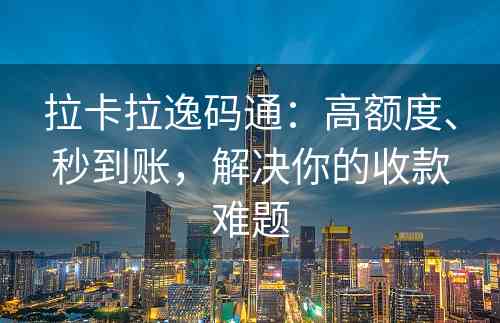 拉卡拉逸码通：高额度、秒到账，解决你的收款难题